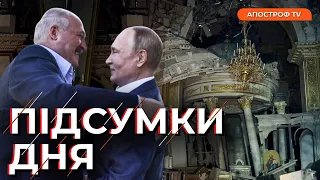 АПОСТРОФ TV

ПІДСУМКИ ДНЯ